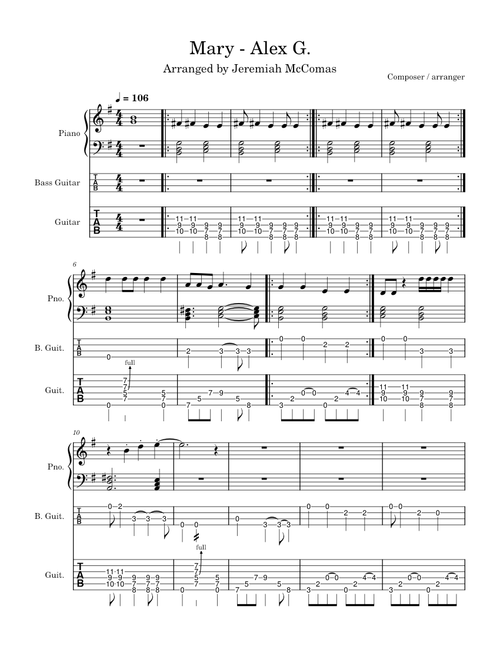 Mary - Alex G.

Arranged by Jeremiah McComas

Composer / arranger

♩ = 106

Piano

Bass Guitar

Guitar

6

Pno.

B. Guit.

Guit.

full

10

Pno.

B. Guit.

Guit.

full